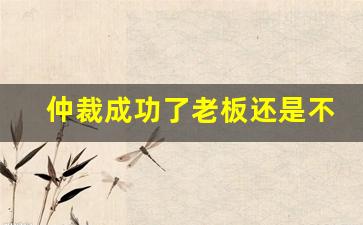 仲裁成功了老板还是不